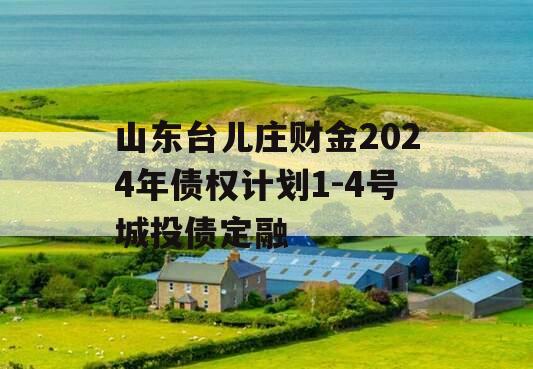 山东台儿庄财金2024年债权计划1-4号城投债定融